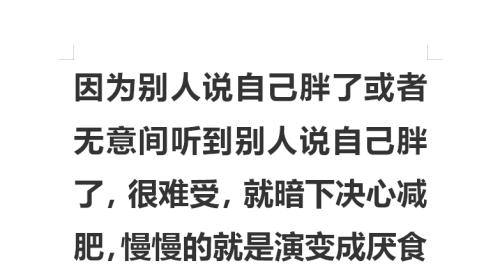 因为别人说自己胖了或者无意间听到别人说自己胖了，很难受，就暗下决心减肥，慢慢的就是演变成厌食